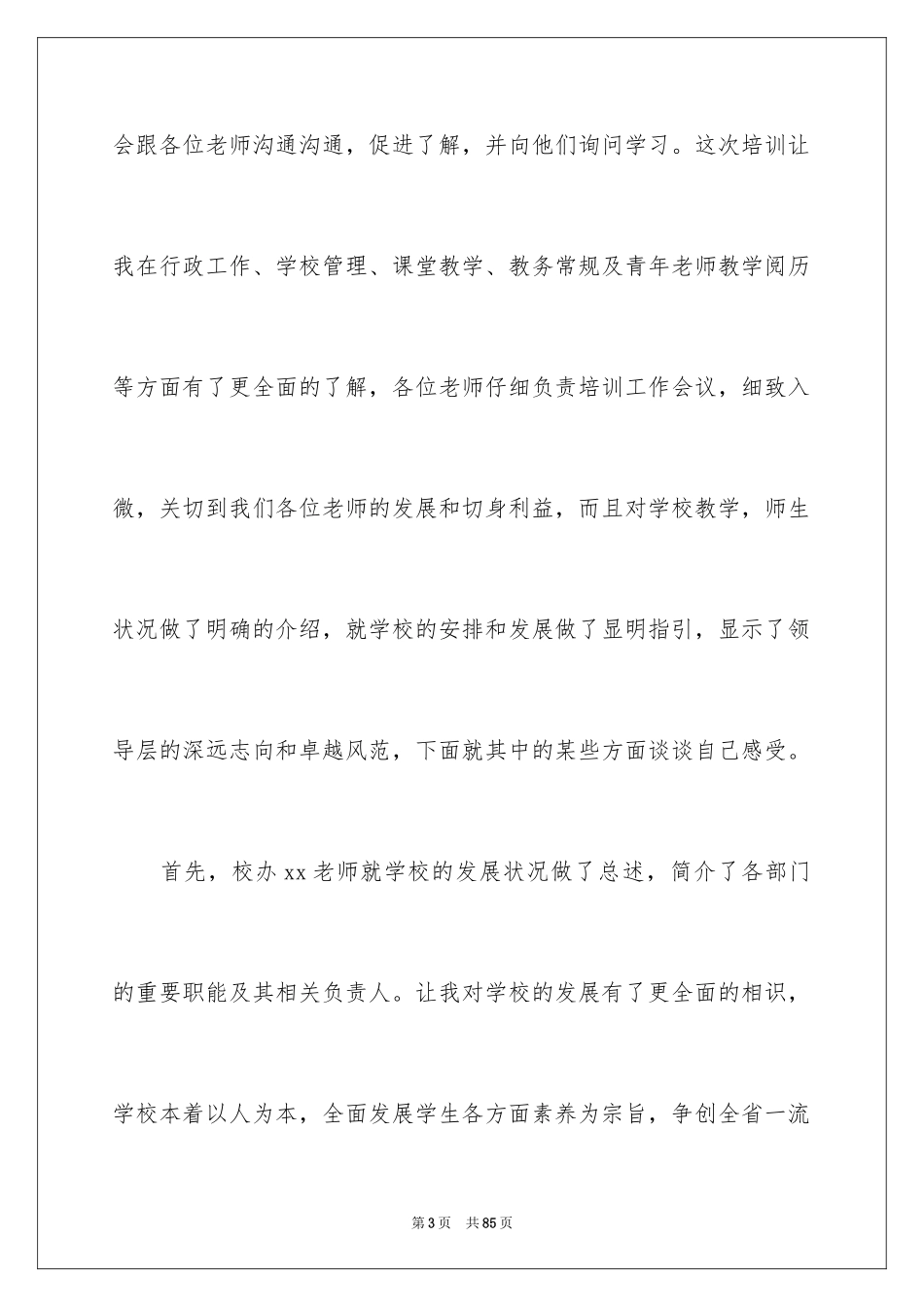 会跟各位老师沟通沟通，促进了解，并向他们询问学习。这次培训让我在行政工作、学校管理、课堂教学、教务常规及青年老师教学阅历等方面有了更全面的了解，各位老师仔细负责培训工作会议，细致入微，关切到我们各位老师的发展和切身利益，而且对学校教学，师生状况做了明确的介绍，就学校的安排和发展做了显明指引，显示了领导层的深远志向和卓越风范，下面就其中的某些方面谈谈自己感受。

首先，校办 xx 老师就学校的发展状况做了总述，简介了各部门的重要职能及其相关负责人。让我对学校的发展有了更全面的相识，学校本着以人为本，全面发展学生各方面素养为宗旨，争创全省一流

第 3 页　共 85 页